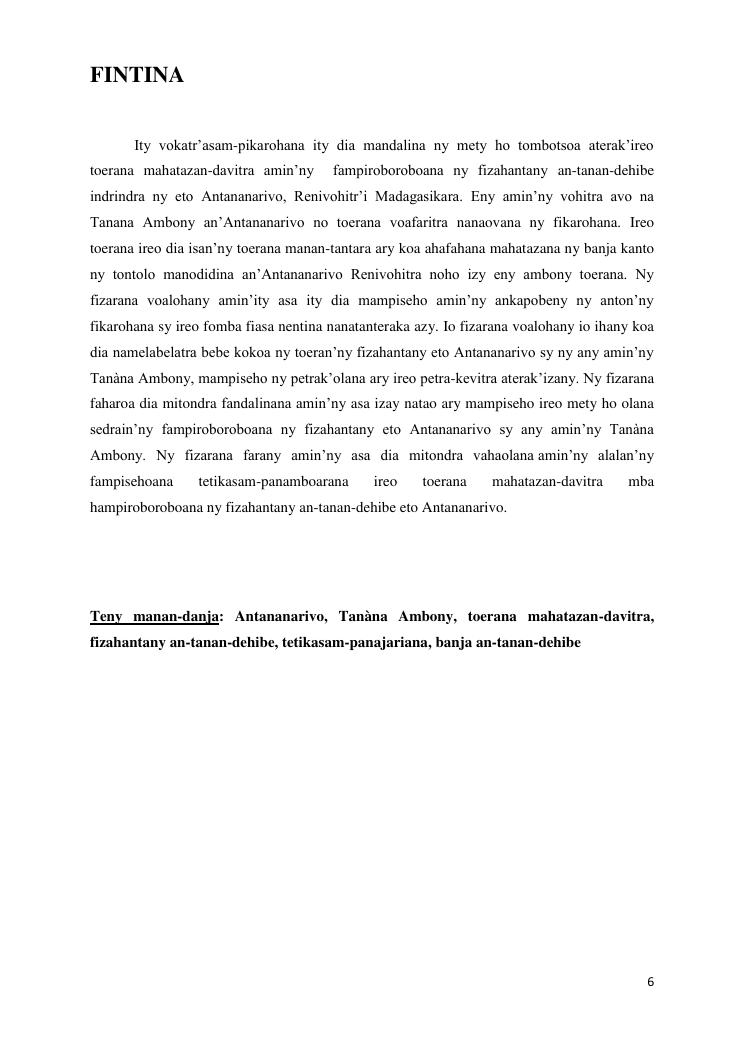 FINTINA

Ity vokatr'asam-pikarohana ity dia mandalina ny mety ho tombotsoa aterak'ireo toerana mahatazan-davitra amin'ny fampiroboroboana ny fizahantany an-tanan-dehibe indrindra ny eto Antananarivo, Renivohitr'i Madagasikara. Eny amin'ny vohitra avo na Tanana Ambony an'Antananarivo no toerana voafaritra nanaovana ny fikarohana. Ireo toerana ireo dia isan'ny toerana manan-tantara ary koa ahafahana mahatazana ny banja kanto ny tontolo manodidina an'Antananarivo Renivohitra noho izy eny ambony toerana. Ny fizarana voalohany amin'ity asa ity dia mampiseho amin'ny ankapobeny ny anton'ny fikarohana sy ireo fomba fiasa nentina nanatanteraka azy. Io fizarana voalohany io ihany koa dia namelabelatra bebe kokoa ny toeran'ny fizahantany eto Antananarivo sy ny any amin'ny Tanàna Ambony, mampiseho ny petrak'olana ary ireo petra-kevitra aterak'izany. Ny fizarana faharoa dia mitondra fandalinana amin'ny asa izay natao ary mampiseho ireo mety ho olana sedrain'ny fampiroboroboana ny fizahantany eto Antananarivo sy any amin'ny Tanàna Ambony. Ny fizarana farany amin'ny asa dia mitondra vahaolana amin'ny alalan'ny fampisehoana tetikasam-panamboarana ireo toerana mahatazan-davitra mba hampiroboroboana ny fizahantany an-tanan-dehibe eto Antananarivo.

Teny manan-danja: Antananarivo, Tanàna Ambony, toerana mahatazan-davitra, fizahantany an-tanan-dehibe, tetikasam-panajariana, banja an-tanan-dehibe

6